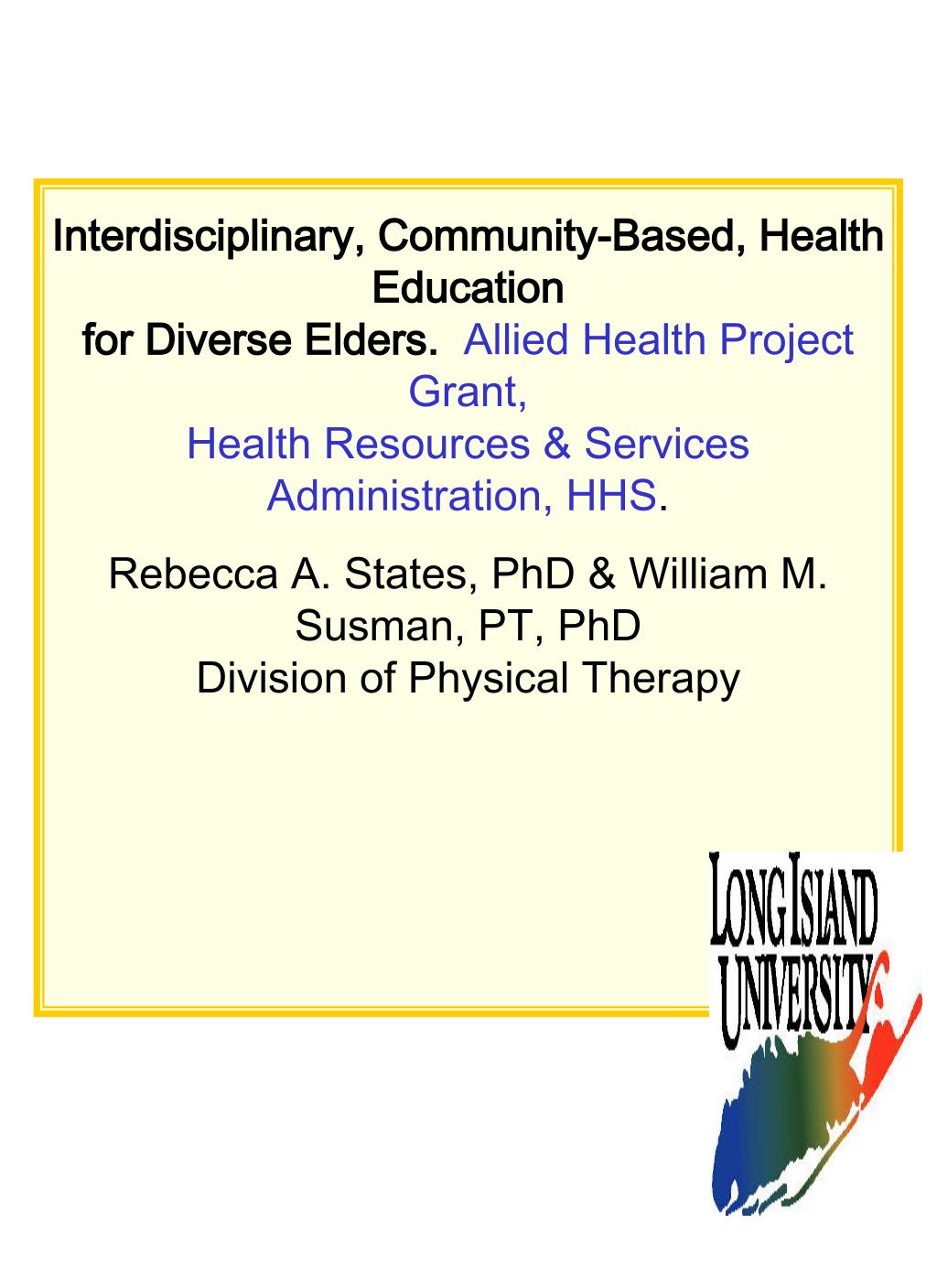 Interdisciplinary, Community-Based, Health Education
for Diverse Elders. Allied Health Project Grant,
Health Resources & Services Administration, HHS.

Rebecca A. States, PhD & William M. Susman, PT, PhD
Division of Physical Therapy

LONG ISLAND UNIVERSITY